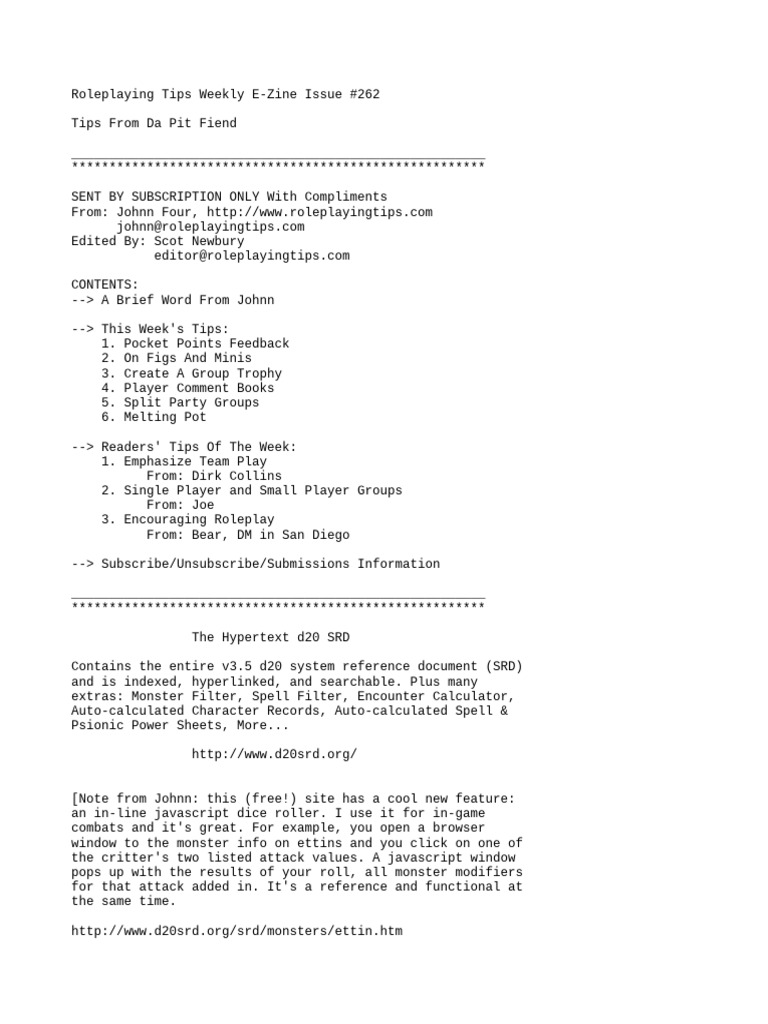 Roleplaying Tips Weekly E-Zine Issue #262

Tips From Da Pit Fiend

_______________________________________________________
*******************************************************

SENT BY SUBSCRIPTION ONLY With Compliments
From: Johnn Four, http://www.roleplayingtips.com
johnn@roleplayingtips.com
Edited By: Scot Newbury
editor@roleplayingtips.com

CONTENTS:
--> A Brief Word From Johnn

--> This Week's Tips:
1. Pocket Points Feedback
2. On Figs And Minis
3. Create A Group Trophy
4. Player Comment Books
5. Split Party Groups
6. Melting Pot

--> Readers' Tips Of The Week:
1. Emphasize Team Play
From: Dirk Collins
2. Single Player and Small Player Groups
From: Joe
3. Encouraging Roleplay
From: Bear, DM in San Diego

--> Subscribe/Unsubscribe/Submissions Information

_______________________________________________________
*******************************************************

The Hypertext d20 SRD

Contains the entire v3.5 d20 system reference document (SRD) and is indexed, hyperlinked, and searchable. Plus many extras: Monster Filter, Spell Filter, Encounter Calculator, Auto-calculated Character Records, Auto-calculated Spell & Psionic Power Sheets, More...

http://www.d20srd.org/

[Note from Johnn: this (free!) site has a cool new feature: an in-line javascript dice roller. I use it for in-game combats and it's great. For example, you open a browser window to the monster info on ettins and you click on one of the critter's two listed attack values. A javascript window pops up with the results of your roll, all monster modifiers for that attack added in. It's a reference and functional at the same time.

http://www.d20srd.org/srd/monsters/ettin.htm